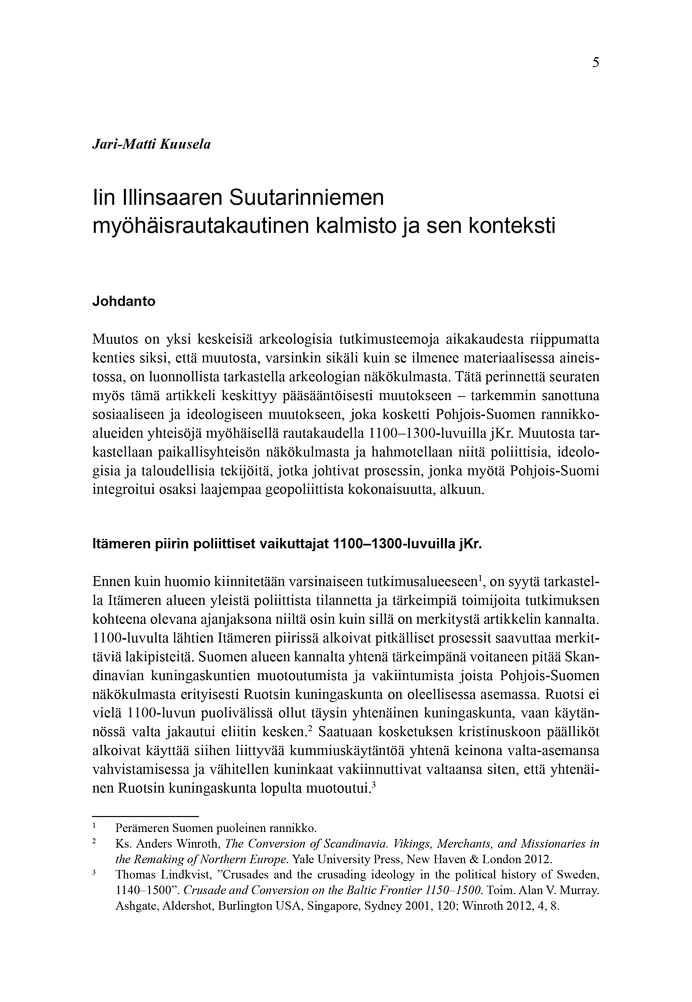 5

Jari-Matti Kuusela

Iin Illinsaaren Suutarinniemen myöhäisrautakautinen kalmisto ja sen konteksti

Johdanto

Muutos on yksi keskeisiä arkeologisia tutkimusteemoja aikakaudesta riippumatta kenties siksi, että muutosta, varsinkin sikäli kuin se ilmenee materiaalisessa aineistossa, on luonnollista tarkastella arkeologian näkökulmasta. Tätä perinnettä seuraten myös tämä artikkeli keskittyy pääsääntöisesti muutokseen – tarkemmin sanottuna sosiaaliseen ja ideologiseen muutokseen, joka kosketti Pohjois-Suomen rannikkoalueiden yhteisöjä myöhäisellä rautakaudella 1100–1300-luvuilla jKr. Muutosta tarkastellaan paikallisyhteisön näkökulmasta ja hahmotellaan niitä poliittisia, ideologisia ja taloudellisia tekijöitä, jotka johtivat prosessin, jonka myötä Pohjois-Suomi integroitui osaksi laajempaa geopoliittista kokonaisuutta, alkuun.

Itämeren piirin poliittiset vaikuttajat 1100–1300-luvuilla jKr.

Ennen kuin huomio kiinnitetään varsinaiseen tutkimusalueeseen$^1$, on syytä tarkastella Itämeren alueen yleistä poliittista tilannetta ja tärkeimpiä toimijoita tutkimuksen kohteena olevana ajanjaksona niiltä osin kuin sillä on merkitystä artikkelin kannalta. 1100-luvulta lähtien Itämeren piirissä alkoivat pitkälliset prosessit saavuttaa merkittäviä lakipisteitä. Suomen alueen kannalta yhtenä tärkeimpänä voitaneen pitää Skandinavian kuningaskuntien muotoutumista ja vakiintumista joista Pohjois-Suomen näkökulmasta erityisesti Ruotsin kuningaskunta on oleellisessa asemassa. Ruotsi ei vielä 1100-luvun puolivälissä ollut täysin yhtenäinen kuningaskunta, vaan käytännössä valta jakautui eliitin kesken.$^2$ Saatuaan kosketuksen kristinuskoon päälliköt alkoivat käyttää siihen liittyvää kummiuskäytäntöä yhtenä keinona valta-asemansa vahvistamisessa ja vähitellen kuninkaat vakiinnuttivat valtaansa siten, että yhtenäinen Ruotsin kuningaskunta lopulta muotoutui.$^3$

$^1$ Perämeren Suomen puoleinen rannikko.
$^2$ Ks. Anders Winroth, The Conversion of Scandinavia. Vikings, Merchants, and Missionaries in the Remaking of Northern Europe. Yale University Press, New Haven & London 2012.
$^3$ Thomas Lindkvist, ”Crusades and the crusading ideology in the political history of Sweden, 1140–1500”. Crusade and Conversion on the Baltic Frontier 1150–1500. Toim. Alan V. Murray. Ashgate, Aldershot, Burlington USA, Singapore, Sydney 2001, 120; Winroth 2012, 4, 8.